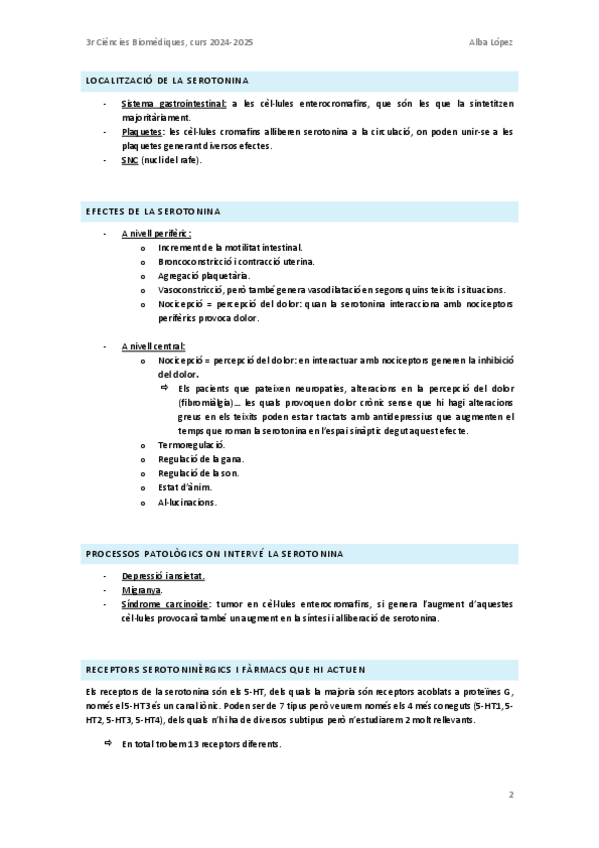 3r Ciències Biomèdiques, curs 2024-2025

Alba López

LOCALITZACIÓ DE LA SEROTONINA

- Sistema gastrointestinal: a les cèl·lules enterocromafins, que són les que la sintetitzen majoritàriament.
- Plaquetes: les cèl·lules cromafins alliberen serotonina a la circulació, on poden unir-se a les plaquetes generant diversos efectes.
- SNC (nuclidel rafe).

EFECTES DE LA SEROTONINA

- A nivell perifèric:
  o Increment de la motilitat intestinal.
  o Broncoconstricció i contracció uterina.
  o Agregació plaquetària.
  o Vasoconstricció, però també genera vasodilatació en segons quins teixits i situacions.
  o Nocicepció = percepció del dolor: quan la serotonina interacciona amb nociceptors perifèrics provoca dolor.

- A nivell central:
  o Nocicepció = percepció del dolor: en interactuar amb nociceptors generen la inhibició del dolor.
    ⇨ Els pacients que pateixen neuropaties, alteracions en la percepció del dolor (fibromiàlgia)… les quals provoquen dolor crònic sense que hi hagi alteracions greus en els teixits poden estar tractats amb antidepressius que augmenten el temps que roman la serotonina en l'espai sinàptic degut aquest efecte.
  o Termoregulació.
  o Regulació de la gana.
  o Regulació de la son.
  o Estat d'ànim.
  o Al·lucinacions.

PROCESSOS PATOLÒGICS ON INTERVÉ LA SEROTONINA

- Depressió i ansietat.
- Migranya.
- Síndrome carcinoide: tumor en cèl·lules enterocromafins, si genera l'augment d'aquestes cèl·lules provocarà també un augment en la síntesi i alliberació de serotonina.

RECEPTORS SEROTONINÈRGICS I FÀRMACS QUE HI ACTUEN

Els receptors de la serotonina són els 5-HT, dels quals la majoria són receptors acoblats a proteïnes G, només el 5-HT3 és un canal iònic. Poden ser de 7 tipus però veurem només els 4 més coneguts (5-HT1, 5-HT2, 5-HT3, 5-HT4), dels quals n'hi ha de diversos subtipus però n'estudiarem 2 molt rellevants.

⇨ En total trobem 13 receptors diferents.

2